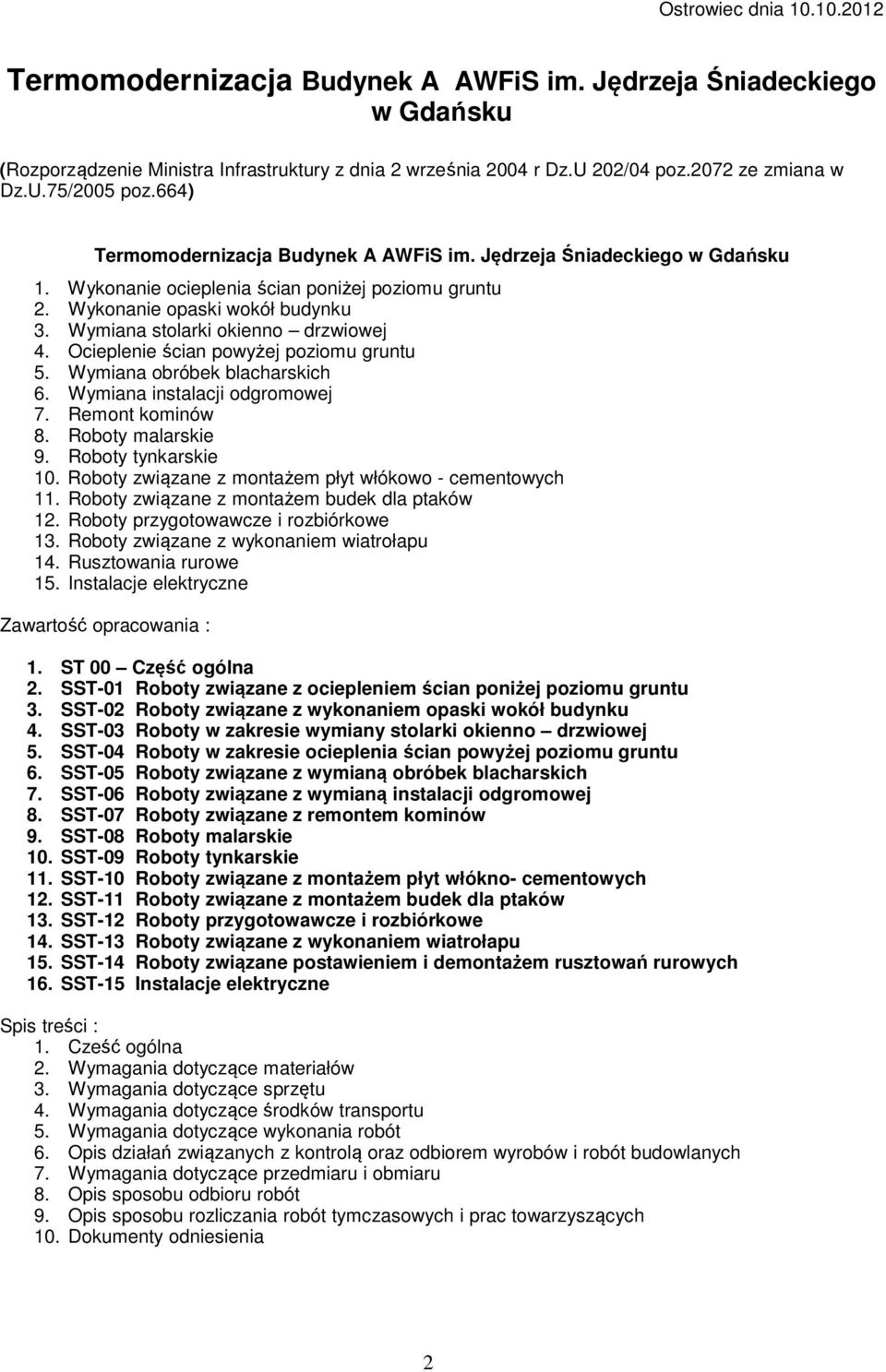 Ostrowiec dnia 10.10.2012

Termomodernizacja Budynek A AWFiS im. Jędrzeja Śniadeckiego w Gdańsku

(Rozporządzenie Ministra Infrastruktury z dnia 2 września 2004 r Dz.U 202/04 poz.2072 ze zmiana w Dz.U.75/2005 poz.664)

Termomodernizacja Budynek A AWFiS im. Jędrzeja Śniadeckiego w Gdańsku

1. Wykonanie ocieplenia ścian poniżej poziomu gruntu
2. Wykonanie opaski wokół budynku
3. Wymiana stolarki okienno – drzwiowej
4. Ocieplenie ścian powyżej poziomu gruntu
5. Wymiana obróbek blacharskich
6. Wymiana instalacji odgromowej
7. Remont kominów
8. Roboty malarskie
9. Roboty tynkarskie
10. Roboty związane z montażem płyt włókowo - cementowych
11. Roboty związane z montażem budek dla ptaków
12. Roboty przygotowawcze i rozbiórkowe
13. Roboty związane z wykonaniem wiatrołapu
14. Rusztowania rurowe
15. Instalacje elektryczne

Zawartość opracowania :

1. ST 00 – Część ogólna
2. SST-01 Roboty związane z ociepleniem ścian poniżej poziomu gruntu
3. SST-02 Roboty związane z wykonaniem opaski wokół budynku
4. SST-03 Roboty w zakresie wymiany stolarki okienno – drzwiowej
5. SST-04 Roboty w zakresie ocieplenia ścian powyżej poziomu gruntu
6. SST-05 Roboty związane z wymianą obróbek blacharskich
7. SST-06 Roboty związane z wymianą instalacji odgromowej
8. SST-07 Roboty związane z remontem kominów
9. SST-08 Roboty malarskie
10. SST-09 Roboty tynkarskie
11. SST-10 Roboty związane z montażem płyt włókno- cementowych
12. SST-11 Roboty związane z montażem budek dla ptaków
13. SST-12 Roboty przygotowawcze i rozbiórkowe
14. SST-13 Roboty związane z wykonaniem wiatrołapu
15. SST-14 Roboty związane postawieniem i demontażem rusztowań rurowych
16. SST-15 Instalacje elektryczne

Spis treści :
1. Cześć ogólna
2. Wymagania dotyczące materiałów
3. Wymagania dotyczące sprzętu
4. Wymagania dotyczące środków transportu
5. Wymagania dotyczące wykonania robót
6. Opis działań związanych z kontrolą oraz odbiorem wyrobów i robót budowlanych
7. Wymagania dotyczące przedmiaru i obmiaru
8. Opis sposobu odbioru robót
9. Opis sposobu rozliczania robót tymczasowych i prac towarzyszących
10. Dokumenty odniesienia

2